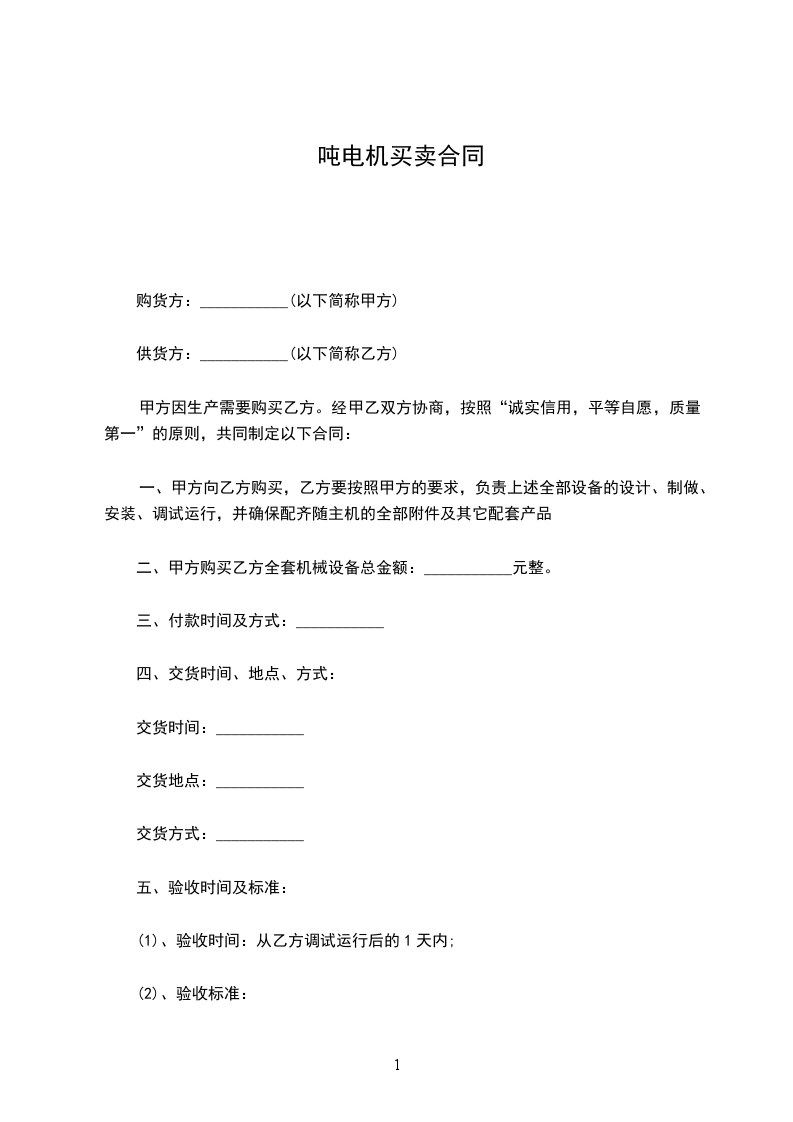 吨电机买卖合同

购货方：___________(以下简称甲方)

供货方：___________(以下简称乙方)

甲方因生产需要购买乙方。经甲乙双方协商，按照“诚实信用，平等自愿，质量第一”的原则，共同制定以下合同：

一、甲方向乙方购买，乙方要按照甲方的要求，负责上述全部设备的设计、制做、安装、调试运行，并确保配齐随主机的全部附件及其它配套产品

二、甲方购买乙方全套机械设备总金额：___________元整。

三、付款时间及方式：___________

四、交货时间、地点、方式：

交货时间：___________

交货地点：___________

交货方式：___________

五、验收时间及标准：

(1)、验收时间：从乙方调试运行后的 1 天内;

(2)、验收标准：

1